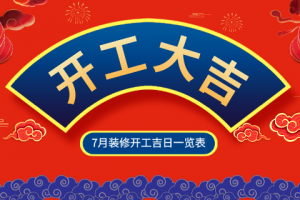 开工大吉

7月装修开工吉日一览表